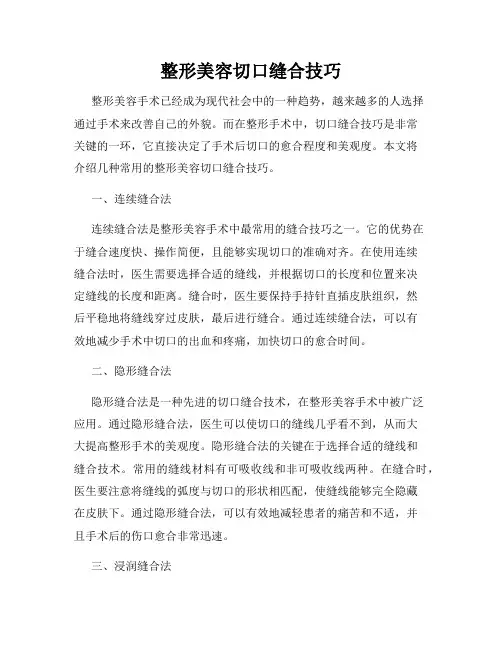 整形美容切口缝合技巧

整形美容手术已经成为现代社会中的一种趋势，越来越多的人选择通过手术来改善自己的外貌。而在整形手术中，切口缝合技巧是非常关键的一环，它直接决定了手术后切口的愈合程度和美观度。本文将介绍几种常用的整形美容切口缝合技巧。

一、连续缝合法

连续缝合法是整形美容手术中最常用的缝合技巧之一。它的优势在于缝合速度快、操作简便，且能够实现切口的准确对齐。在使用连续缝合法时，医生需要选择合适的缝线，并根据切口的长度和位置来决定缝线的长度和距离。缝合时，医生要保持手持针直插皮肤组织，然后平稳地将缝线穿过皮肤，最后进行缝合。通过连续缝合法，可以有效地减少手术中切口的出血和疼痛，加快切口的愈合时间。

二、隐形缝合法

隐形缝合法是一种先进的切口缝合技术，在整形美容手术中被广泛应用。通过隐形缝合法，医生可以使切口的缝线几乎看不到，从而大大提高整形手术的美观度。隐形缝合法的关键在于选择合适的缝线和缝合技术。常用的缝线材料有可吸收线和非可吸收线两种。在缝合时，医生要注意将缝线的弧度与切口的形状相匹配，使缝线能够完全隐藏在皮肤下。通过隐形缝合法，可以有效地减轻患者的痛苦和不适，并且手术后的伤口愈合非常迅速。

三、浸润缝合法